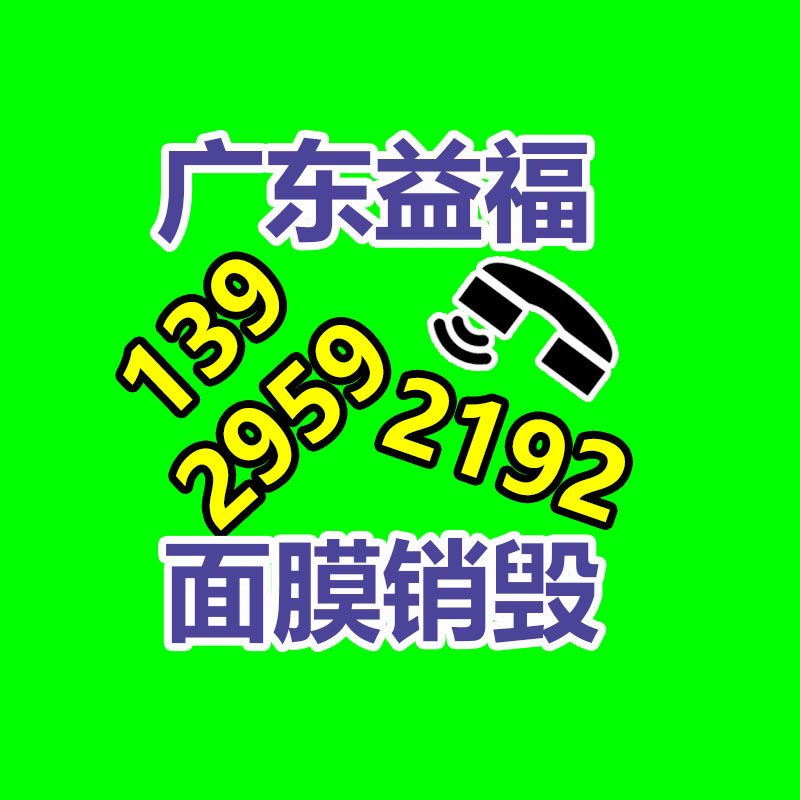 广东益福

139
2959
2192

面膜销毁